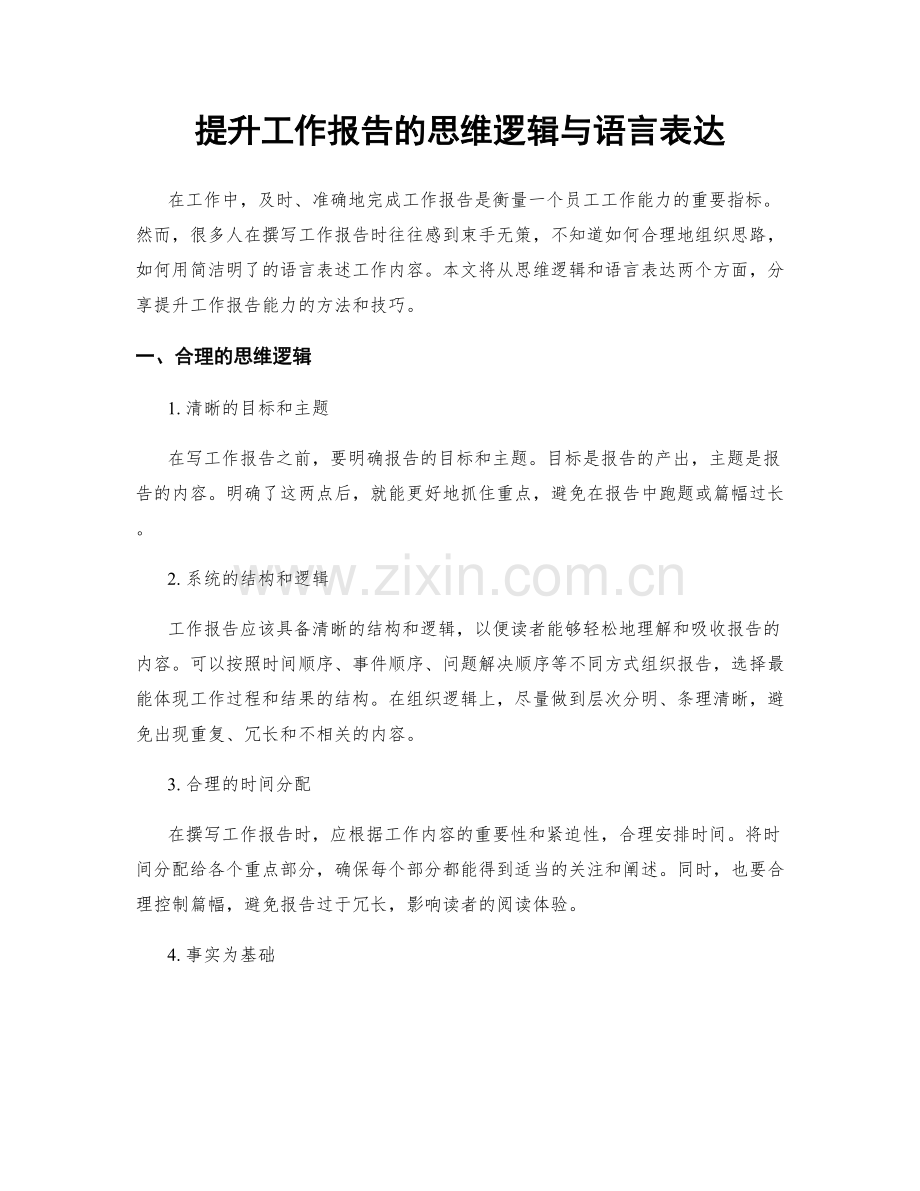 提升工作报告的思维逻辑与语言表达

在工作中，及时、准确地完成工作报告是衡量一个员工工作能力的重要指标。然而，很多人在撰写工作报告时往往感到束手无策，不知道如何合理地组织思路，如何用简洁明了的语言表述工作内容。本文将从思维逻辑和语言表达两个方面，分享提升工作报告能力的方法和技巧。

一、合理的思维逻辑

1.清晰的目标和主题

在写工作报告之前，要明确报告的目标和主题。目标是报告的产出，主题是报告的内容。明确了这两点后，就能更好地抓住重点，避免在报告中跑题或篇幅过长。

2.系统的结构和逻辑

工作报告应该具备清晰的结构和逻辑，以便读者能够轻松地理解和吸收报告的内容。可以按照时间顺序、事件顺序、问题解决顺序等不同方式组织报告，选择最能体现工作过程和结果的结构。在组织逻辑上，尽量做到层次分明、条理清晰，避免出现重复、冗长和不相关的内容。

3.合理的时间分配

在撰写工作报告时，应根据工作内容的重要性和紧迫性，合理安排时间。将时间分配给各个重点部分，确保每个部分都能得到适当的关注和阐述。同时，也要合理控制篇幅，避免报告过于冗长，影响读者的阅读体验。

4.事实为基础

www.zixin.com.cn